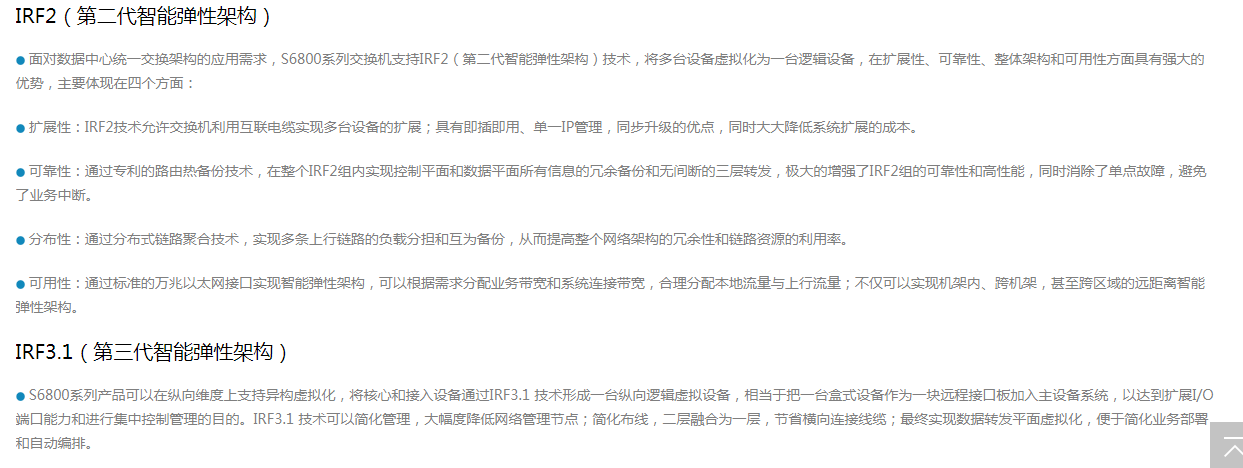 IRF2（第二代智能弹性架构）

• 面对数据中心统一交换架构的应用需求，S6800系列交换机支持IRF2（第二代智能弹性架构）技术，将多台设备虚拟化为一台逻辑设备，在扩展性、可靠性、整体架构和可用性方面具有强大的优势，主要体现在四个方面：

• 扩展性：IRF2技术允许交换机利用互联电缆实现多台设备的扩展；具有即插即用、单一IP管理，同步升级的优点，同时大大降低系统扩展的成本。

• 可靠性：通过专利的路由热备份技术，在整个IRF2组内实现控制平面和数据平面所有信息的冗余备份和无间断的三层转发，极大的增强了IRF2组的可靠性和高性能，同时消除了单点故障，避免了业务中断。

• 分布性：通过分布式链路聚合技术，实现多条上行链路的负载分担和互为备份，从而提高整个网络架构的冗余性和链路资源的利用率。

• 可用性：通过标准的万兆以太网接口实现智能弹性架构，可以根据需求分配业务带宽和系统连接带宽，合理分配本地流量与上行流量；不仅可以实现机架内、跨机架，甚至跨区域的远距离智能弹性架构。

IRF3.1（第三代智能弹性架构）

• S6800系列产品可以在纵向维度上支持异构虚拟化，将核心和接入设备通过IRF3.1 技术形成一台纵向逻辑虚拟设备，相当于把一台盒式设备作为一块远程接口板加入主设备系统，以达到扩展I/O端口能力和进行集中控制管理的目的。IRF3.1 技术可以简化管理，大幅度降低网络管理节点；简化布线，二层融合为一层，节省横向连接线缆；最终实现数据转发平面虚拟化，便于简化业务部署和自动编排。